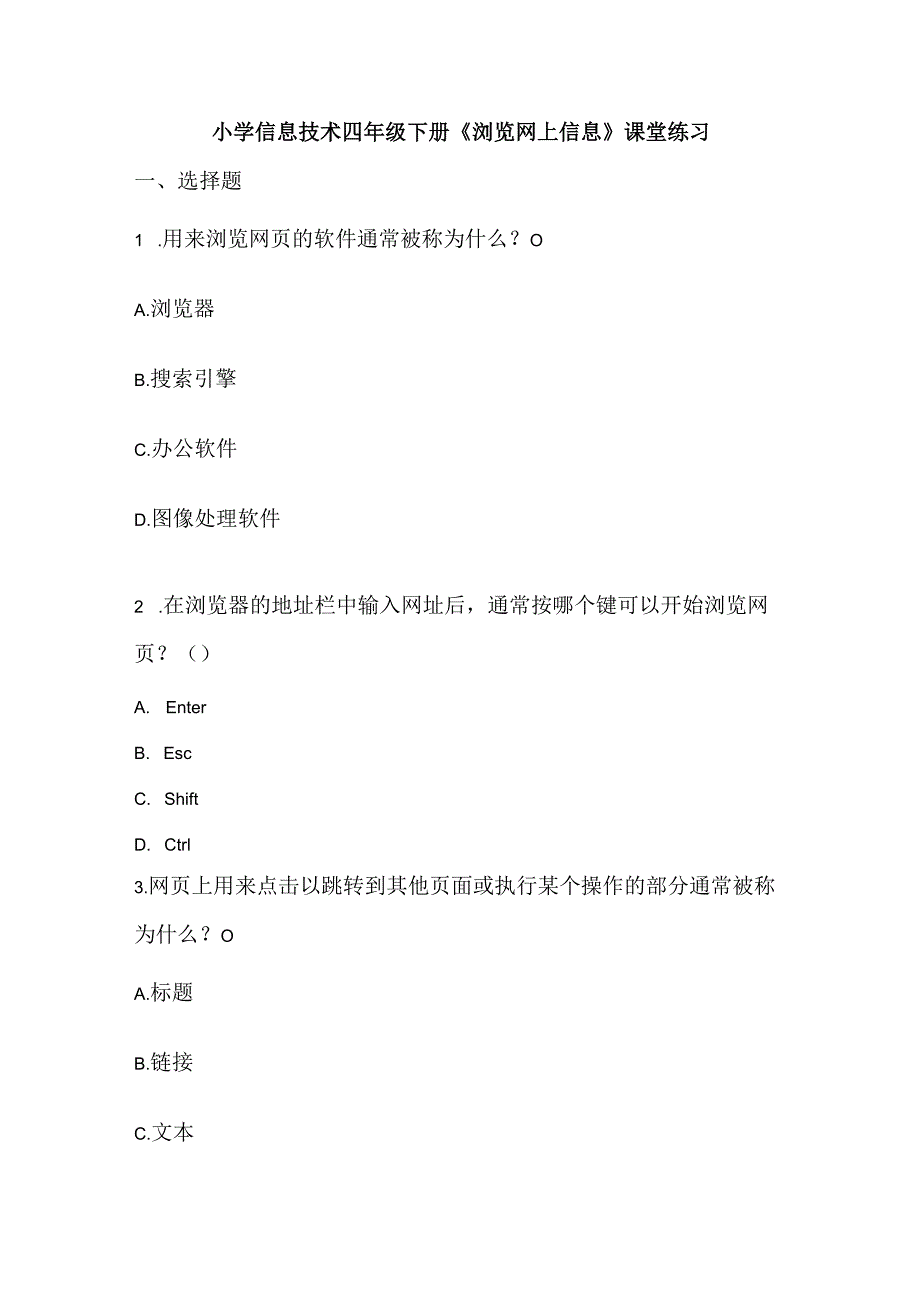 小学信息技术四年级下册《浏览网上信息》课堂练习

一、选择题

1 .用来浏览网页的软件通常被称为什么？O

A.浏览器

B.搜索引擎

C.办公软件

D.图像处理软件

2 .在浏览器的地址栏中输入网址后，通常按哪个键可以开始浏览网页？（）

A. Enter

B. Esc

C. Shift

D. Ctrl

3.网页上用来点击以跳转到其他页面或执行某个操作的部分通常被称为什么？O

A.标题

B.链接

C.文本